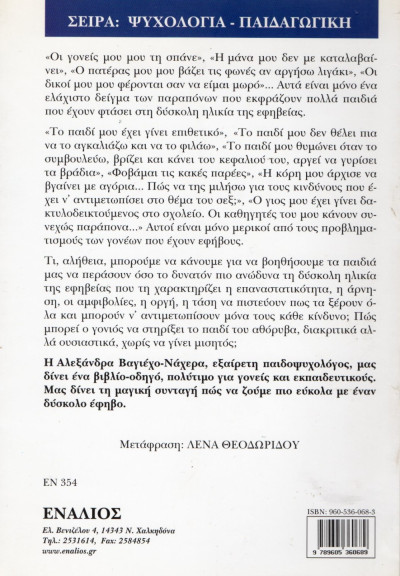 ΣΕΙΡΑ: ΨΥΧΟΛΟΓΙΑ - ΠΑΙΔΑΓΩΓΙΚΗ

«Οι γονείς μου μου τη σπάνε», «Η μάνα μου δεν με καταλαβαίνει», «Ο πατέρας μου μου βάζει τις φωνές αν αργήσω λιγάκι», «Οι δικοί μου μου φέρονται σαν να είμαι μωρό»... Αυτά είναι μόνο ένα ελάχιστο δείγμα των παραπόνων που εκφράζουν πολλά παιδιά που έχουν φτάσει στη δύσκολη ηλικία της εφηβείας.

«Το παιδί μου έχει γίνει επιθετικό», «Το παιδί μου δεν θέλει πια να το αγκαλιάζω και να το φιλάω», «Το παιδί μου θυμώνει όταν το συμβουλεύω, βρίζει και κάνει του κεφαλιού του, αργεί να γυρίσει τα βράδια», «Φοβάμαι τις κακές παρέες», «Η κόρη μου άρχισε να βγαίνει με αγόρια... Πώς να της μιλήσω για τους κινδύνους που έχει ν' αντιμετωπίσει στο θέμα του σεξ;», «Ο γιος μου έχει γίνει δακτυλοδεικτούμενος στο σχολείο. Οι καθηγητές του μου κάνουν συνεχώς παράπονα...» Αυτοί είναι μόνο μερικοί από τους προβληματισμούς των γονέων που έχουν εφήβους.

Τι, αλήθεια, μπορούμε να κάνουμε για να βοηθήσουμε τα παιδιά μας να περάσουν όσο το δυνατόν πιο ανώδυνα τη δύσκολη ηλικία της εφηβείας που τη χαρακτηρίζει η επαναστατικότητα, η άρνηση, οι αμφιβολίες, η οργή, η τάση να πιστεύουν πως τα ξέρουν όλα και μπορούν ν' αντιμετωπίσουν μόνα τους κάθε κίνδυνο; Πώς μπορεί ο γονιός να στηρίξει το παιδί του αθόρυβα, διακριτικά αλλά ουσιαστικά, χωρίς να γίνει μισητός;

Η Αλεξάνδρα Βαγιέχο-Νάχερα, εξαίρετη παιδοψυχολόγος, μας δίνει ένα βιβλίο-οδηγό, πολύτιμο για γονείς και εκπαιδευτικούς. Μας δίνει τη μαγική συνταγή πώς να ζούμε πιο εύκολα με έναν δύσκολο έφηβο.

Μετάφραση: ΛΕΝΑ ΘΕΟΔΩΡΙΔΟΥ

ΕΝ 354

ΕΝΑΛΙΟΣ
Ελ. Βενιζέλου 4, 14343 Ν. Χαλκηδόνα
Τηλ.: 2531614, Fax: 2584854
www.enalios.gr

ISBN: 960-536-068-3
9 789605 360689